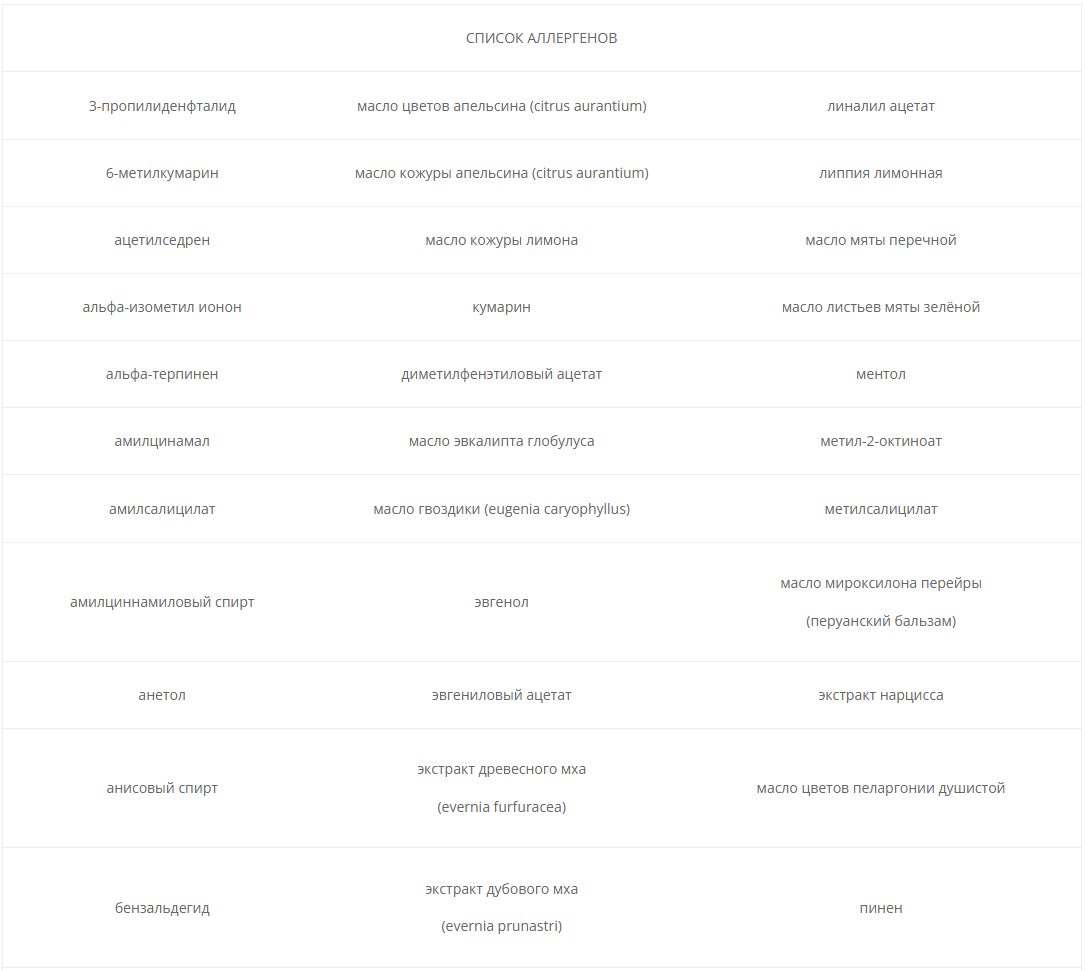 | СПИСОК АЛЛЕРГЕНОВ | | |
|---|---|---|
| 3-пропилиденфталид | масло цветов апельсина (citrus aurantium) | линалил ацетат |
| 6-метилкумарин | масло кожуры апельсина (citrus aurantium) | липпия лимонная |
| ацетилседрен | масло кожуры лимона | масло мяты перечной |
| альфа-изометил ионон | кумарин | масло листьев мяты зелёной |
| альфа-терпинен | диметилфенэтиловый ацетат | ментол |
| амилцинамал | масло эвкалипта глобулуса | метил-2-октиноат |
| амилсалицилат | масло гвоздики (eugenia caryophyllus) | метилсалицилат |
| амилциннамиловый спирт | эвгенол | масло мироксилона перейры (перуанский бальзам) |
| анетол | эвгениловый ацетат | экстракт нарцисса |
| анисовый спирт | экстракт древесного мха (evernia furfuracea) | масло цветов пеларгонии душистой |
| бензальдегид | экстракт дубового мха (evernia prunastri) | пинен |